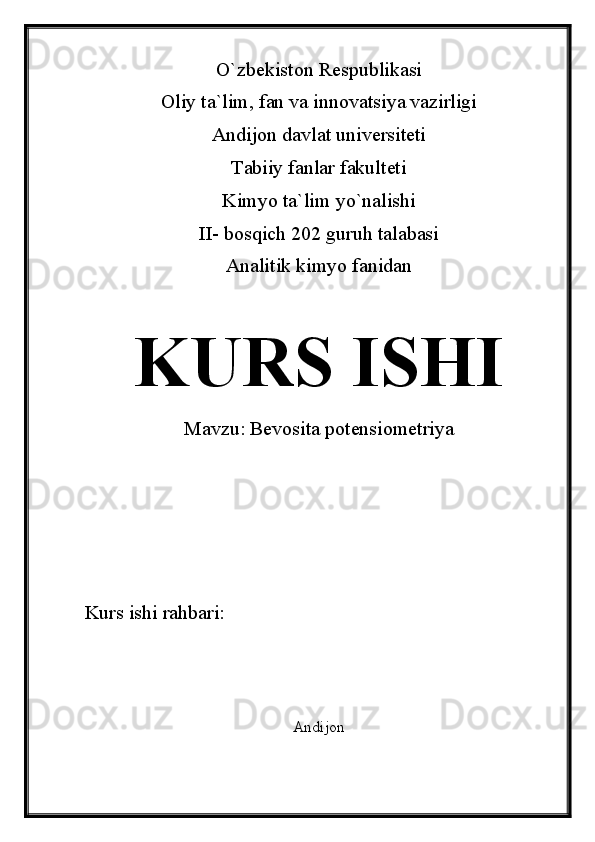 Docx.uz Docx.uz Docx.uz

O`zbekiston Respublikasi
Oliy ta`lim, fan va innovatsiya vazirligi
Andijon davlat universiteti
Tabiiy fanlar fakulteti
Kimyo ta`lim yo`nalishi
II- bosqich 202 guruh talabasi
Analitik kimyo fanidan

Docx.uz Docx.uz Docx.uz

KURS ISHI

Mavzu: Bevosita potensiometriya

Docx.uz Docx.uz Docx.uz

Kurs ishi rahbari:

Docx.uz Docx.uz Docx.uz

Andijon